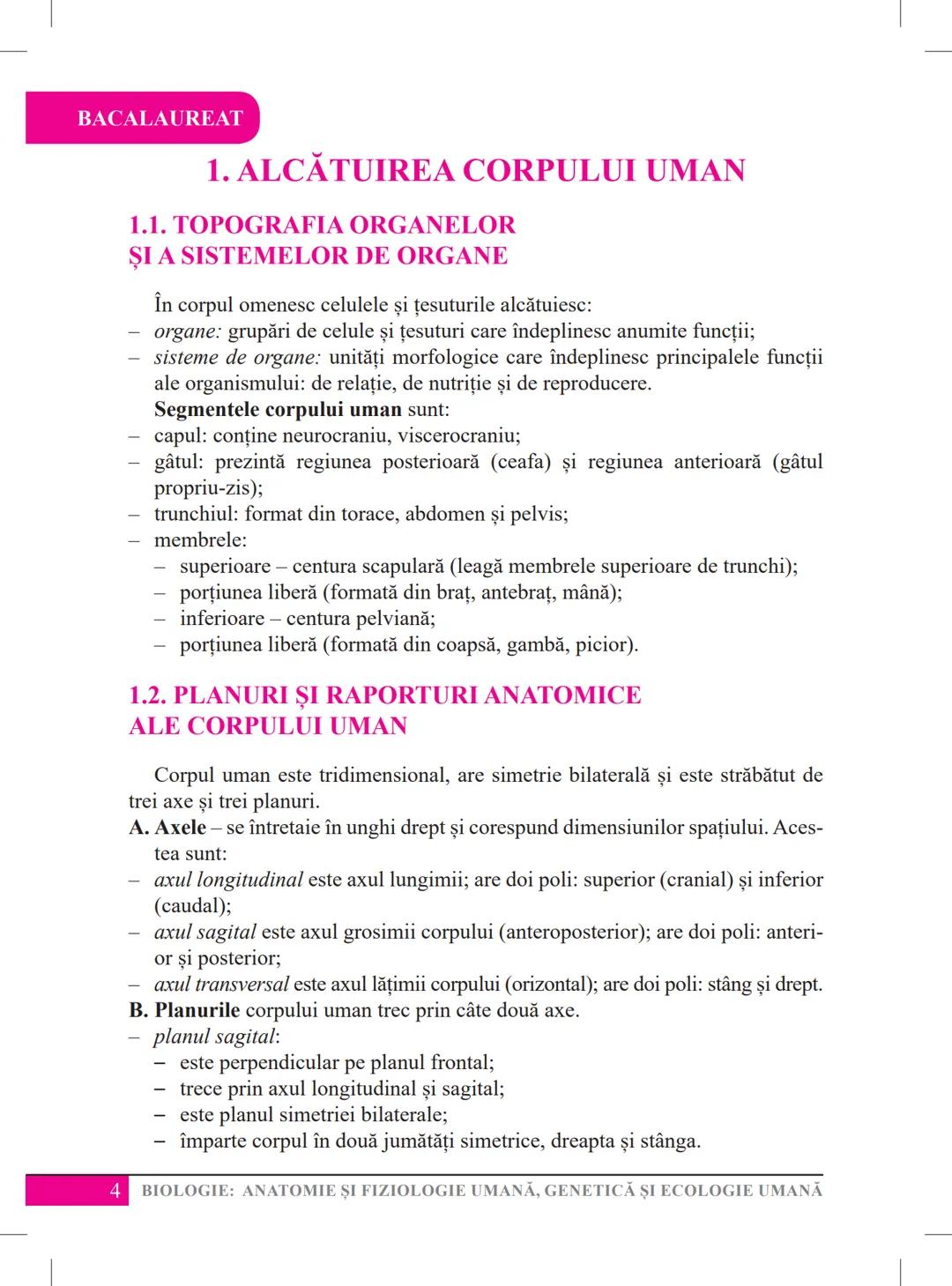 BACALAUREAT

1. ALCĂTUIREA CORPULUI UMAN

1.1. TOPOGRAFIA ORGANELOR
ȘI A SISTEMELOR DE ORGANE

În corpul omenesc celulele și țesuturile alcătuiesc:
– organe: grupări de celule și țesuturi care îndeplinesc anumite funcții;
– sisteme de organe: unități morfologice care îndeplinesc principalele funcții ale organismului: de relație, de nutriție și de reproducere.
Segmentele corpului uman sunt:
– capul: conține neurocraniu, viscerocraniu;
– gâtul: prezintă regiunea posterioară (ceafa) și regiunea anterioară (gâtul propriu-zis);
– trunchiul: format din torace, abdomen și pelvis;
– membrele:
– superioare – centura scapulară (leagă membrele superioare de trunchi);
– porțiunea liberă (formată din braț, antebraț, mână);
– inferioare – centura pelviană;
– porțiunea liberă (formată din coapsă, gambă, picior).

1.2. PLANURI ȘI RAPORTURI ANATOMICE
ALE CORPULUI UMAN

Corpul uman este tridimensional, are simetrie bilaterală și este străbătut de trei axe și trei planuri.
A. Axele – se întretaie în unghi drept și corespund dimensiunilor spațiului. Acestea sunt:
– axul longitudinal este axul lungimii; are doi poli: superior (cranial) și inferior (caudal);
– axul sagital este axul grosimii corpului (anteroposterior); are doi poli: anterior și posterior;
– axul transversal este axul lățimii corpului (orizontal); are doi poli: stâng și drept.
B. Planurile corpului uman trec prin câte două axe.
– planul sagital:
– este perpendicular pe planul frontal;
– trece prin axul longitudinal și sagital;
– este planul simetriei bilaterale;
– împarte corpul în două jumătăți simetrice, dreapta și stânga.

4 BIOLOGIE: ANATOMIE ȘI FIZIOLOGIE UMANĂ, GENETICĂ ȘI ECOLOGIE UMANĂ